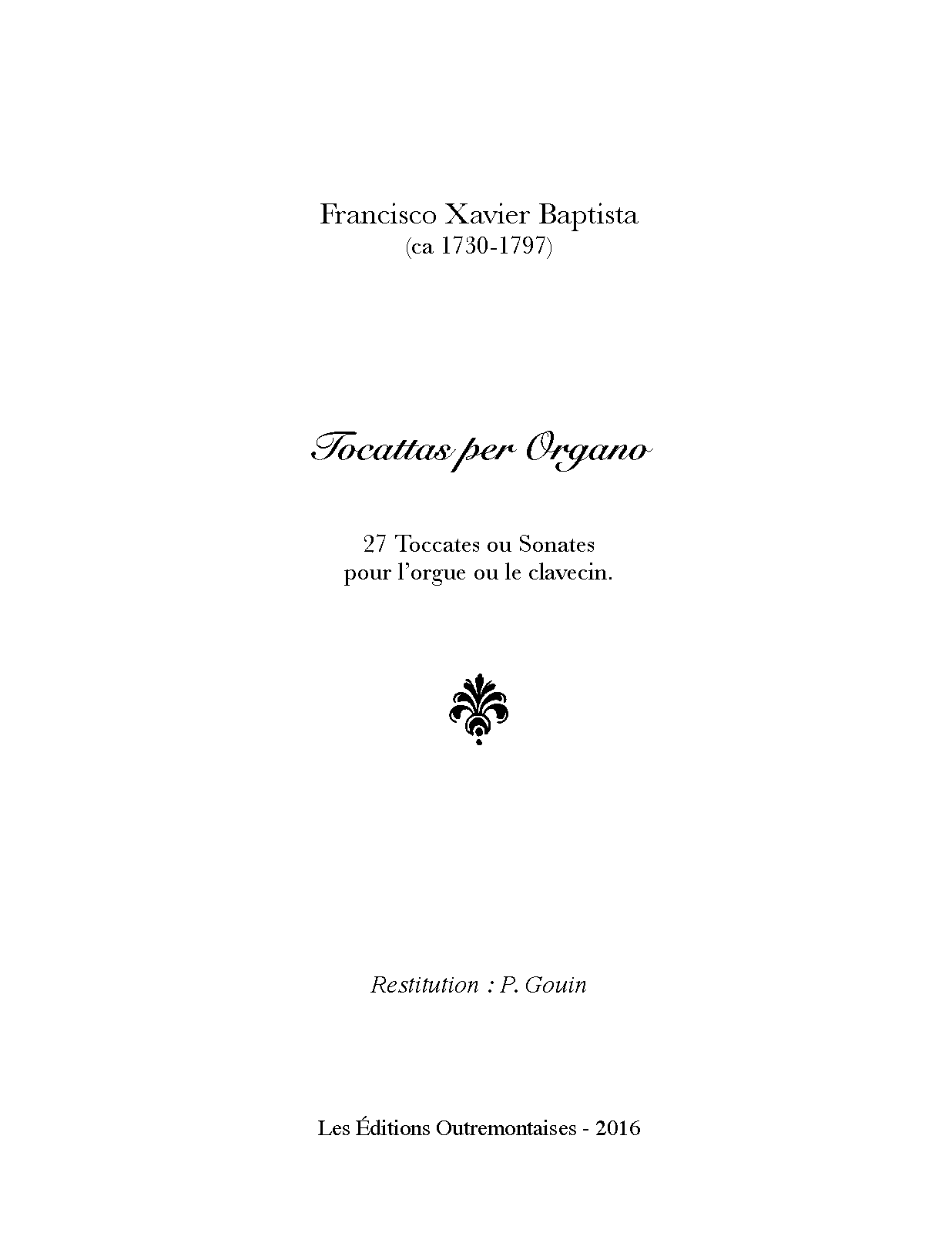 Francisco Xavier Baptista
(ca 1730-1797)

Tocattas per Organo

27 Toccates ou Sonates
pour l'orgue ou le clavecin.

Restitution : P. Gouin

Les Éditions Outremontaises - 2016